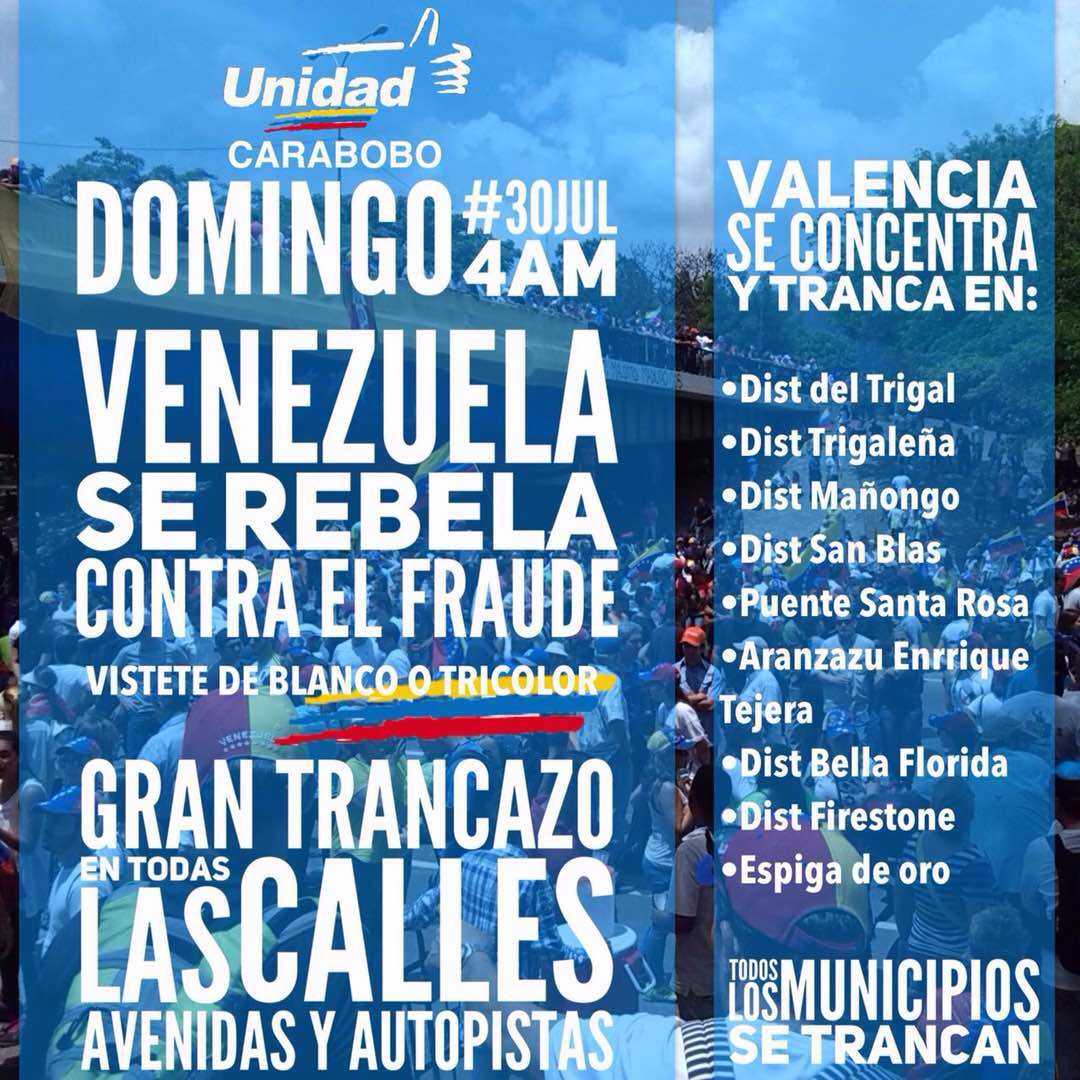 Unidad
CARABOBO

DOMINGO #30JUL 4AM

VENEZUELA SE REBELA CONTRA EL FRAUDE

VISTETE DE BLANCO O TRICOLOR

GRAN TRANCAZO EN TODAS LAS CALLES AVENIDAS Y AUTOPISTAS

VALENCIA SE CONCENTRA Y TRANCA EN:

•Dist del Trigal
•Dist Trigaleña
•Dist Mañongo
•Dist San Blas
•Puente Santa Rosa
•Aranzazu Enrrique Tejera
•Dist Bella Florida
•Dist Firestone
•Espiga de oro

TODOS LOS MUNICIPIOS SE TRANCAN